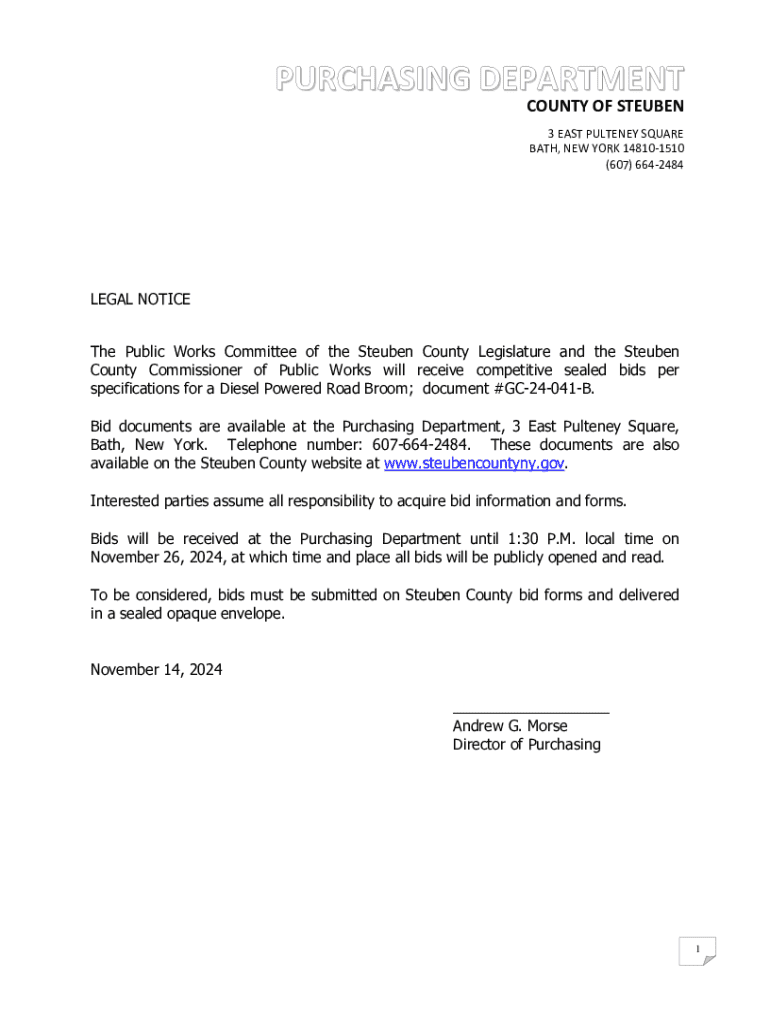 PURCHASING DEPARTMENT
COUNTY OF STEUBEN
3 EAST PULTENEY SQUARE
BATH, NEW YORK 14810-1510
(607) 664-2484

LEGAL NOTICE

The Public Works Committee of the Steuben County Legislature and the Steuben County Commissioner of Public Works will receive competitive sealed bids per specifications for a Diesel Powered Road Broom; document #GC-24-041-B.

Bid documents are available at the Purchasing Department, 3 East Pulteney Square, Bath, New York. Telephone number: 607-664-2484. These documents are also available on the Steuben County website at www.steubencountyny.gov.

Interested parties assume all responsibility to acquire bid information and forms.

Bids will be received at the Purchasing Department until 1:30 P.M. local time on November 26, 2024, at which time and place all bids will be publicly opened and read.

To be considered, bids must be submitted on Steuben County bid forms and delivered in a sealed opaque envelope.

November 14, 2024

Andrew G. Morse
Director of Purchasing

1